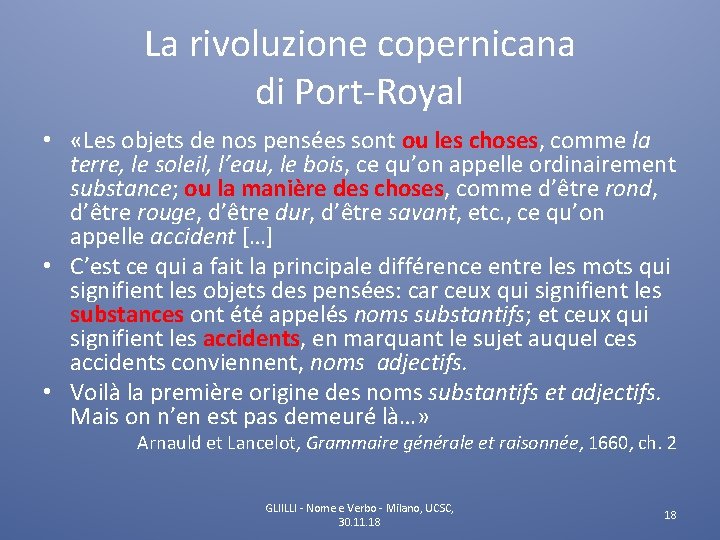 La rivoluzione copernicana di Port-Royal

• «Les objets de nos pensées sont ou les choses, comme la terre, le soleil, l'eau, le bois, ce qu'on appelle ordinairement substance; ou la manière des choses, comme d'être rond, d'être rouge, d'être dur, d'être savant, etc., ce qu'on appelle accident […]

• C'est ce qui a fait la principale différence entre les mots qui signifient les objets des pensées: car ceux qui signifient les substances ont été appelés noms substantifs; et ceux qui signifient les accidents, en marquant le sujet auquel ces accidents conviennent, noms adjectifs.

• Voilà la première origine des noms substantifs et adjectifs. Mais on n'en est pas demeuré là…»

Arnauld et Lancelot, Grammaire générale et raisonnée, 1660, ch. 2

GLIILLI - Nome e Verbo - Milano, UCSC, 30.11.18

18